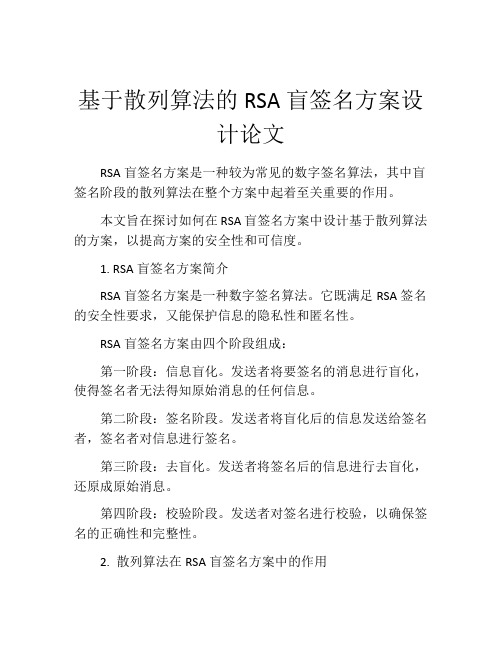 基于散列算法的 RSA 盲签名方案设计论文

RSA 盲签名方案是一种较为常见的数字签名算法，其中盲签名阶段的散列算法在整个方案中起着至关重要的作用。

本文旨在探讨如何在 RSA 盲签名方案中设计基于散列算法的方案，以提高方案的安全性和可信度。

1. RSA 盲签名方案简介

RSA 盲签名方案是一种数字签名算法。它既满足 RSA 签名的安全性要求，又能保护信息的隐私性和匿名性。

RSA 盲签名方案由四个阶段组成：

第一阶段：信息盲化。发送者将要签名的消息进行盲化，使得签名者无法得知原始消息的任何信息。

第二阶段：签名阶段。发送者将盲化后的信息发送给签名者，签名者对信息进行签名。

第三阶段：去盲化。发送者将签名后的信息进行去盲化，还原成原始消息。

第四阶段：校验阶段。发送者对签名进行校验，以确保签名的正确性和完整性。

2. 散列算法在 RSA 盲签名方案中的作用